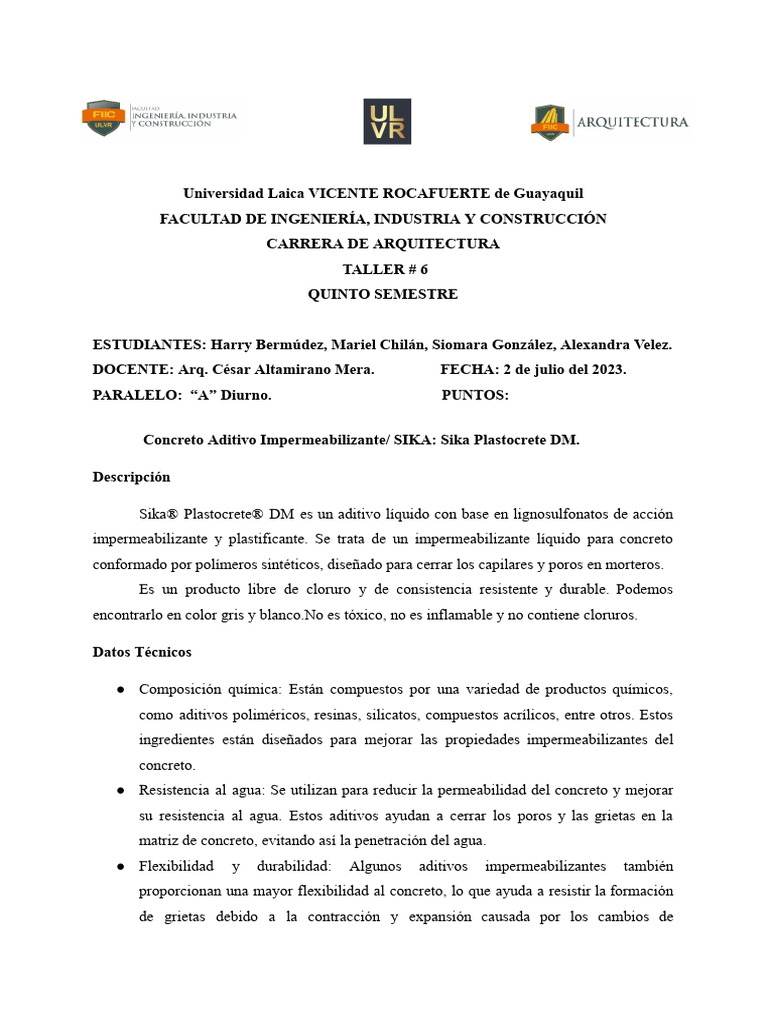 FIIC ULVR FACULTAD INGENIERÍA, INDUSTRIA Y CONSTRUCCIÓN

ULVR

FIIC ARQUITECTURA

Universidad Laica VICENTE ROCAFUERTE de Guayaquil
FACULTAD DE INGENIERÍA, INDUSTRIA Y CONSTRUCCIÓN
CARRERA DE ARQUITECTURA
TALLER # 6
QUINTO SEMESTRE

ESTUDIANTES: Harry Bermúdez, Mariel Chilán, Siomara González, Alexandra Velez.
DOCENTE: Arq. César Altamirano Mera. FECHA: 2 de julio del 2023.
PARALELO: "A" Diurno. PUNTOS:

Concreto Aditivo Impermeabilizante/ SIKA: Sika Plastocrete DM.

Descripción

Sika® Plastocrete® DM es un aditivo líquido con base en lignosulfonatos de acción impermeabilizante y plastificante. Se trata de un impermeabilizante líquido para concreto conformado por polímeros sintéticos, diseñado para cerrar los capilares y poros en morteros.

Es un producto libre de cloruro y de consistencia resistente y durable. Podemos encontrarlo en color gris y blanco.No es tóxico, no es inflamable y no contiene cloruros.

Datos Técnicos

● Composición química: Están compuestos por una variedad de productos químicos, como aditivos poliméricos, resinas, silicatos, compuestos acrílicos, entre otros. Estos ingredientes están diseñados para mejorar las propiedades impermeabilizantes del concreto.

● Resistencia al agua: Se utilizan para reducir la permeabilidad del concreto y mejorar su resistencia al agua. Estos aditivos ayudan a cerrar los poros y las grietas en la matriz de concreto, evitando así la penetración del agua.

● Flexibilidad y durabilidad: Algunos aditivos impermeabilizantes también proporcionan una mayor flexibilidad al concreto, lo que ayuda a resistir la formación de grietas debido a la contracción y expansión causada por los cambios de